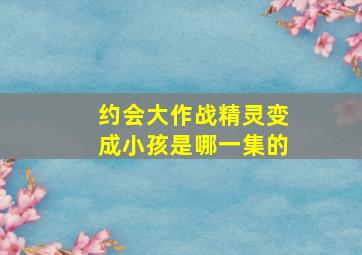 约会大作战精灵变成小孩是哪一集的